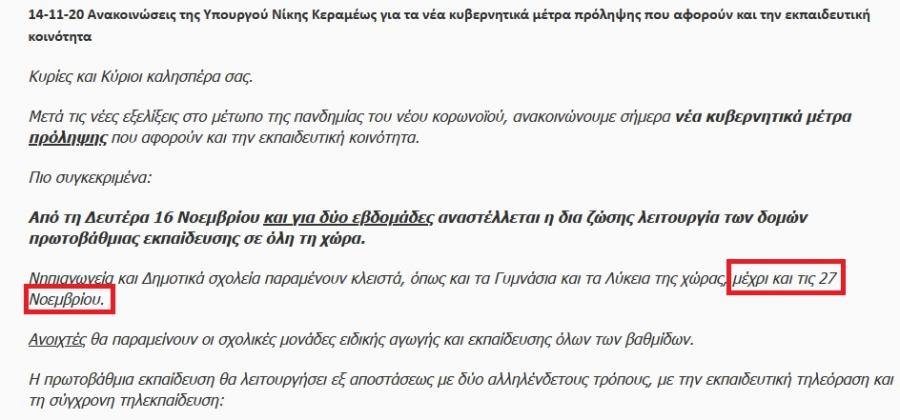 14-11-20 Ανακοινώσεις της Υπουργού Νίκης Κεραμέως για τα νέα κυβερνητικά μέτρα πρόληψης που αφορούν και την εκπαιδευτική κοινότητα

Κυρίες και Κύριοι καλησπέρα σας.

Μετά τις νέες εξελίξεις στο μέτωπο της πανδημίας του νέου κορωνοϊού, ανακοινώνουμε σήμερα νέα κυβερνητικά μέτρα πρόληψης που αφορούν και την εκπαιδευτική κοινότητα.

Πιο συγκεκριμένα:

Από τη Δευτέρα 16 Νοεμβρίου και για δύο εβδομάδες αναστέλλεται η δια ζώσης λειτουργία των δομών πρωτοβάθμιας εκπαίδευσης σε όλη τη χώρα.

Νηπιαγωγεία και Δημοτικά σχολεία παραμένουν κλειστά, όπως και τα Γυμνάσια και τα Λύκεια της χώρας, μέχρι και τις 27 Νοεμβρίου.

Ανοιχτές θα παραμείνουν οι σχολικές μονάδες ειδικής αγωγής και εκπαίδευσης όλων των βαθμίδων.

Η πρωτοβάθμια εκπαίδευση θα λειτουργήσει εξ αποστάσεως με δύο αλληλένδετους τρόπους, με την εκπαιδευτική τηλεόραση και τη σύγχρονη τηλεκπαίδευση: